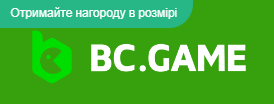 Отримайте нагороду в розмірі

BC.GAME